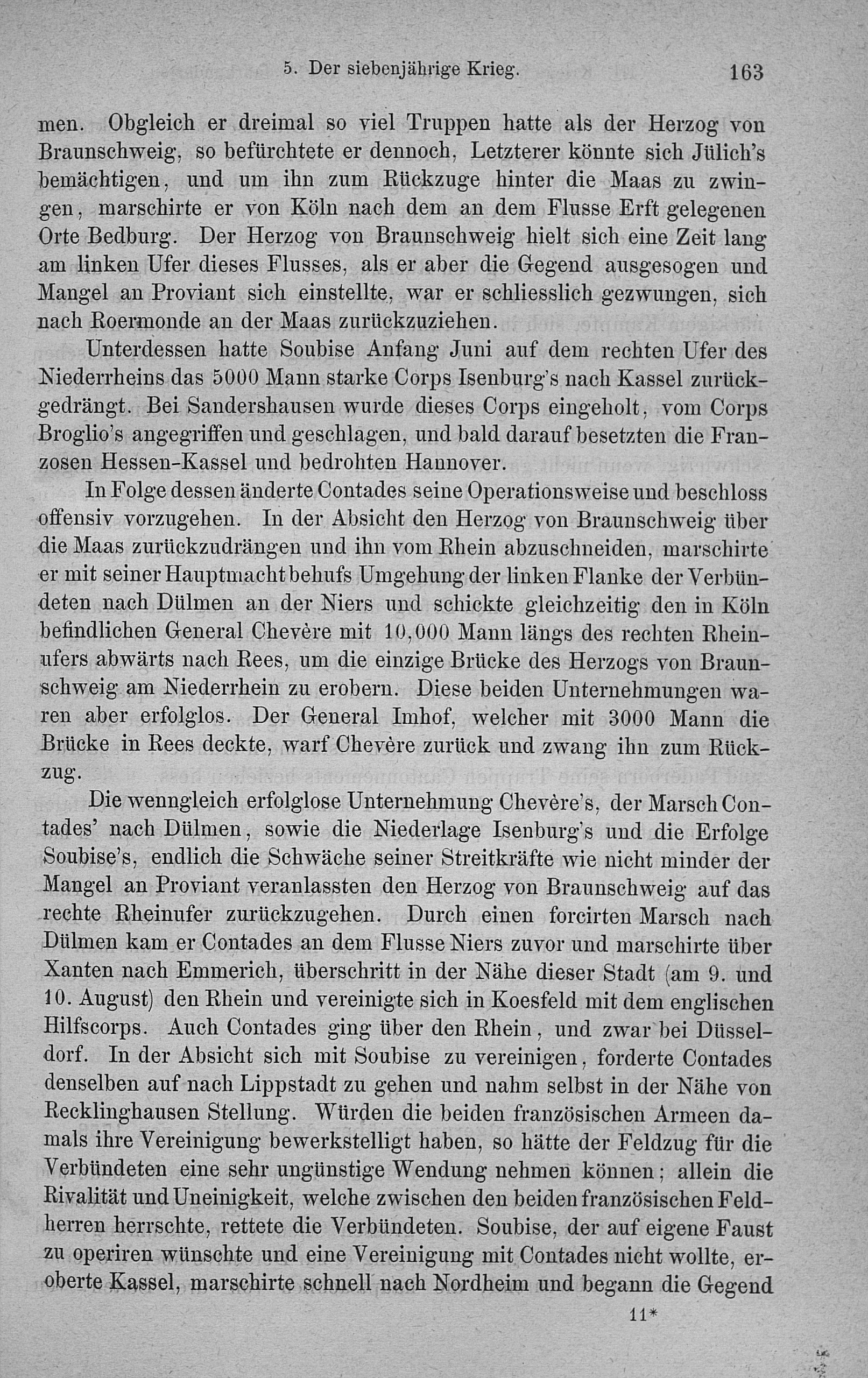 5. Der siebenjährige Krieg. 163

men. Obgleich er dreimal so viel Truppen hatte als der Herzog von Braunschweig, so befürchtete er dennoch, Letzterer könnte sich Jülich's bemächtigen, und um ihn zum Rückzuge hinter die Maas zu zwingen, marschirte er von Köln nach dem an dem Flusse Erft gelegenen Orte Bedburg. Der Herzog von Braunschweig hielt sich eine Zeit lang am linken Ufer dieses Flusses, als er aber die Gegend ausgesogen und Mangel an Proviant sich einstellte, war er schliesslich gezwungen, sich nach Roermonde an der Maas zurückzuziehen.

Unterdessen hatte Soubise Anfang Juni auf dem rechten Ufer des Niederrheins das 5000 Mann starke Corps Isenburg's nach Kassel zurückgedrängt. Bei Sandershausen wurde dieses Corps eingeholt, vom Corps Broglio's angegriffen und geschlagen, und bald darauf besetzten die Franzosen Hessen-Kassel und bedrohten Hannover.

In Folge dessen änderte Contades seine Operationsweise und beschloss offensiv vorzugehen. In der Absicht den Herzog von Braunschweig über die Maas zurückzudrängen und ihn vom Rhein abzuschneiden, marschirte er mit seiner Hauptmacht behufs Umgehung der linken Flanke der Verbündeten nach Dülmen an der Niers und schickte gleichzeitig den in Köln befindlichen General Chevère mit 10,000 Mann längs des rechten Rheinufers abwärts nach Rees, um die einzige Brücke des Herzogs von Braunschweig am Niederrhein zu erobern. Diese beiden Unternehmungen waren aber erfolglos. Der General Imhof, welcher mit 3000 Mann die Brücke in Rees deckte, warf Chevère zurück und zwang ihn zum Rückzug.

Die wenngleich erfolglose Unternehmung Chevère's, der Marsch Contades' nach Dülmen, sowie die Niederlage Isenburg's und die Erfolge Soubise's, endlich die Schwäche seiner Streitkräfte wie nicht minder der Mangel an Proviant veranlassten den Herzog von Braunschweig auf das rechte Rheinufer zurückzugehen. Durch einen forcirten Marsch nach Dülmen kam er Contades an dem Flusse Niers zuvor und marschirte über Xanten nach Emmerich, überschritt in der Nähe dieser Stadt (am 9. und 10. August) den Rhein und vereinigte sich in Koesfeld mit dem englischen Hilfscorps. Auch Contades ging über den Rhein, und zwar bei Düsseldorf. In der Absicht sich mit Soubise zu vereinigen, forderte Contades denselben auf nach Lippstadt zu gehen und nahm selbst in der Nähe von Recklinghausen Stellung. Würden die beiden französischen Armeen damals ihre Vereinigung bewerkstelligt haben, so hätte der Feldzug für die Verbündeten eine sehr ungünstige Wendung nehmen können; allein die Rivalität und Uneinigkeit, welche zwischen den beiden französischen Feldherren herrschte, rettete die Verbündeten. Soubise, der auf eigene Faust zu operiren wünschte und eine Vereinigung mit Contades nicht wollte, eroberte Kassel, marschirte schnell nach Nordheim und begann die Gegend

11*